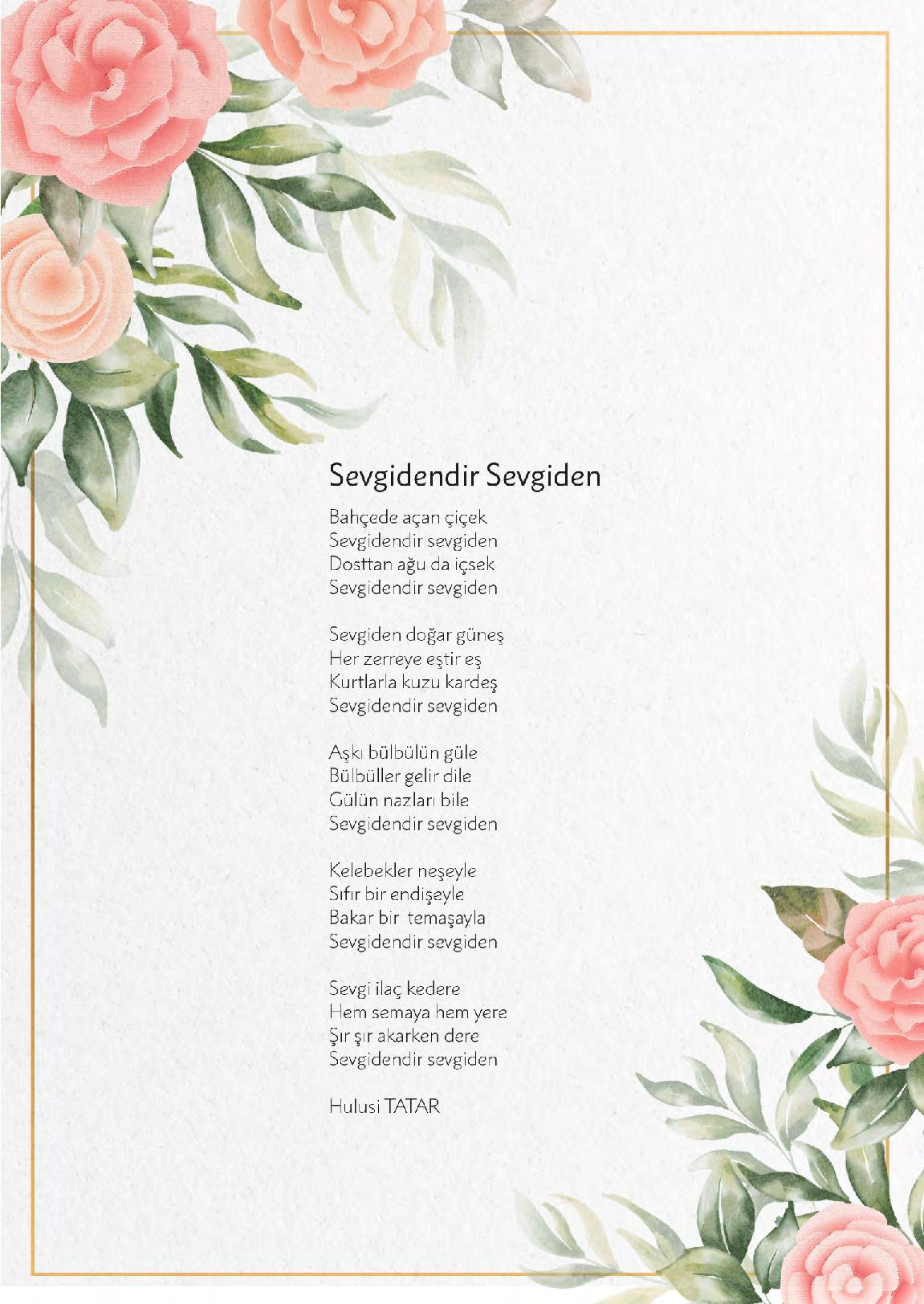 Sevgidendir Sevgiden

Bahçede açan çiçek
Sevgidendir sevgiden
Dosttan ağu da içsek
Sevgidendir sevgiden

Sevgiden doğar güneş
Her zerreye eştir eş
Kurtlarla kuzu kardeş
Sevgidendir sevgiden

Aşkı bülbülün güle
Bülbüller gelir dile
Gülün nazları bile
Sevgidendir sevgiden

Kelebekler neşeyle
Sıfır bir endişeyle
Bakar bir temaşayla
Sevgidendir sevgiden

Sevgi ilaç kedere
Hem semaya hem yere
Şır şır akarken dere
Sevgidendir sevgiden

Hulusi TATAR